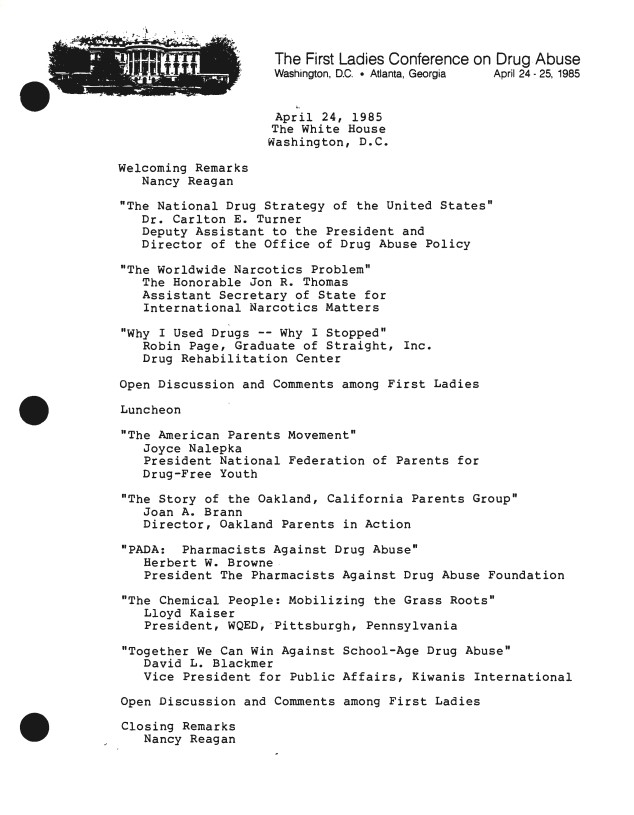 The First Ladies Conference on Drug Abuse
Washington, D.C. • Atlanta, Georgia April 24 - 25, 1985

April 24, 1985
The White House
Washington, D.C.

Welcoming Remarks
Nancy Reagan

"The National Drug Strategy of the United States"
Dr. Carlton E. Turner
Deputy Assistant to the President and
Director of the Office of Drug Abuse Policy

"The Worldwide Narcotics Problem"
The Honorable Jon R. Thomas
Assistant Secretary of State for
International Narcotics Matters

"Why I Used Drugs -- Why I Stopped"
Robin Page, Graduate of Straight, Inc.
Drug Rehabilitation Center

Open Discussion and Comments among First Ladies

Luncheon

"The American Parents Movement"
Joyce Nalepka
President National Federation of Parents for
Drug-Free Youth

"The Story of the Oakland, California Parents Group"
Joan A. Brann
Director, Oakland Parents in Action

"PADA: Pharmacists Against Drug Abuse"
Herbert W. Browne
President The Pharmacists Against Drug Abuse Foundation

"The Chemical People: Mobilizing the Grass Roots"
Lloyd Kaiser
President, WQED, Pittsburgh, Pennsylvania

"Together We Can Win Against School-Age Drug Abuse"
David L. Blackmer
Vice President for Public Affairs, Kiwanis International

Open Discussion and Comments among First Ladies

Closing Remarks
Nancy Reagan